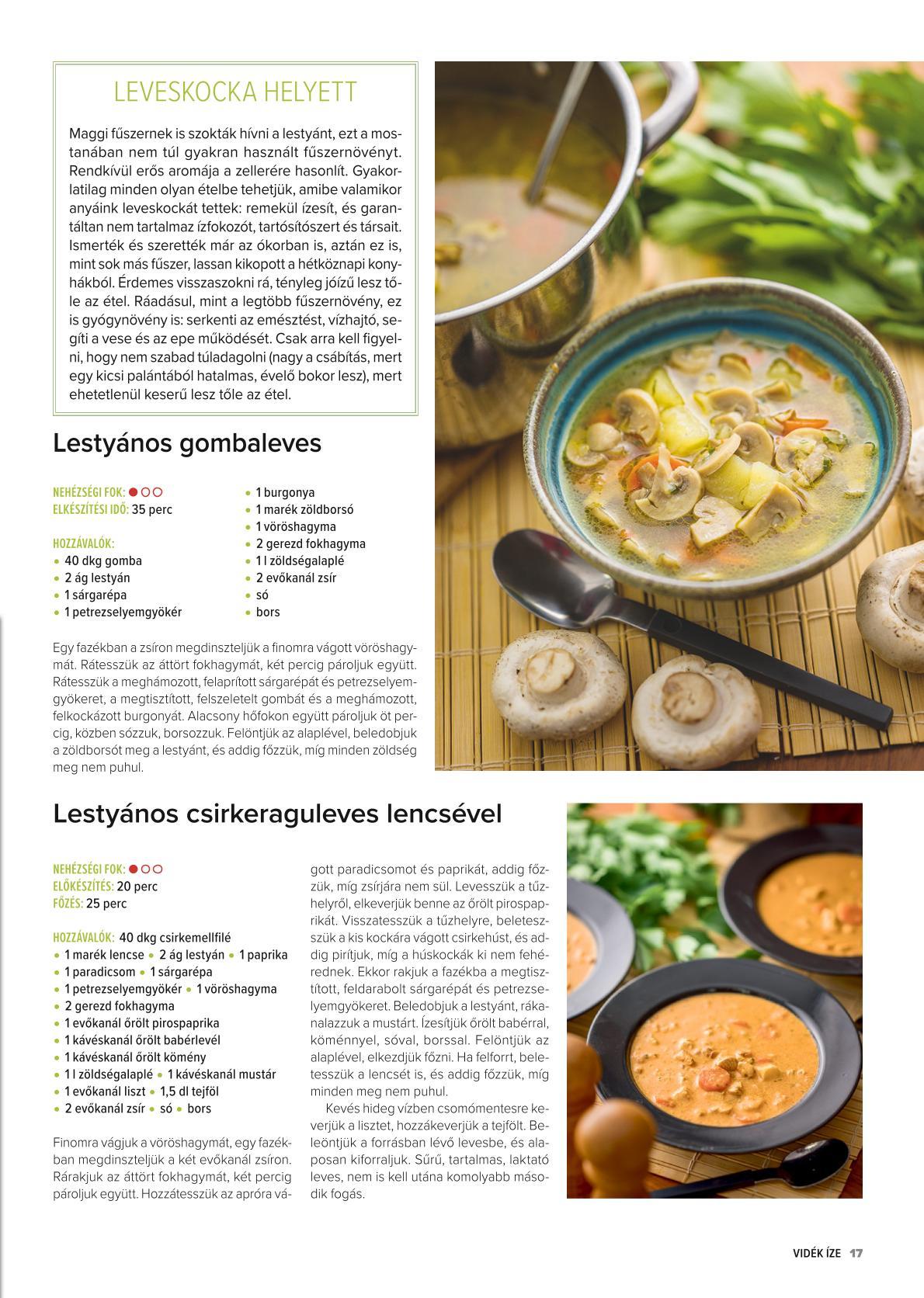 LEVESKOCKA HELYETT

Maggi fűszernek is szokták hívni a lestyánt, ezt a mostanában nem túl gyakran használt fűszernövényt. Rendkívül erős aromája a zellerére hasonlít. Gyakorlatilag minden olyan ételbe tehetjük, amibe valamikor anyáink leveskockát tettek: remekül ízesít, és garantáltan nem tartalmaz ízfokozót, tartósítószert és társait. Ismerték és szerették már az ókorban is, aztán ez is, mint sok más fűszer, lassan kikopott a hétköznapi konyhákból. Érdemes visszaszokni rá, tényleg jóízű lesz tőle az étel. Ráadásul, mint a legtöbb fűszernövény, ez is gyógynövény is: serkenti az emésztést, vízhajtó, segíti a vese és az epe működését. Csak arra kell figyelni, hogy nem szabad túladagolni (nagy a csábítás, mert egy kicsi palántából hatalmas, évelő bokor lesz), mert ehetetlenül keserű lesz tőle az étel.

Lestyános gombaleves

NEHÉZSÉGI FOK: ●○○
ELKÉSZÍTÉSI IDŐ: 35 perc

HOZZÁVALÓK:
• 40 dkg gomba
• 2 ág lestyán
• 1 sárgarépa
• 1 petrezselyemgyökér
• 1 burgonya
• 1 marék zöldborsó
• 1 vöröshagyma
• 2 gerezd fokhagyma
• 1 l zöldségalaplé
• 2 evőkanál zsír
• só
• bors

Egy fazékban a zsíron megdinszteljük a finomra vágott vöröshagymát. Rátesszük az áttört fokhagymát, két percig pároljuk együtt. Rátesszük a meghámozott, felaprított sárgarépát és petrezselyemgyökeret, a megtisztított, felszeletelt gombát és a meghámozott, felkockázott burgonyát. Alacsony hőfokon együtt pároljuk öt percig, közben sózzuk, borsozzuk. Felöntjük az alaplével, beledobjuk a zöldborsót meg a lestyánt, és addig főzzük, míg minden zöldség meg nem puhul.

Lestyános csirkeraguleves lencsével

NEHÉZSÉGI FOK: ●○○
ELŐKÉSZÍTÉS: 20 perc
FŐZÉS: 25 perc

HOZZÁVALÓK: 40 dkg csirkemellfilé
• 1 marék lencse • 2 ág lestyán • 1 paprika
• 1 paradicsom • 1 sárgarépa
• 1 petrezselyemgyökér • 1 vöröshagyma
• 2 gerezd fokhagyma
• 1 evőkanál őrölt pirospaprika
• 1 kávéskanál őrölt babérlevél
• 1 kávéskanál őrölt kömény
• 1 l zöldségalaplé • 1 kávéskanál mustár
• 1 evőkanál liszt • 1,5 dl tejföl
• 2 evőkanál zsír • só • bors

Finomra vágjuk a vöröshagymát, egy fazékban megdinszteljük a két evőkanál zsíron. Rárakjuk az áttört fokhagymát, két percig pároljuk együtt. Hozzátesszük az apróra vágott paradicsomot és paprikát, addig főzzük, míg zsírjára nem sül. Levesszük a tűzhelyről, elkeverjük benne az őrölt pirospaprikát. Visszatesszük a tűzhelyre, beletesszük a kis kockára vágott csirkehúst, és addig pirítjuk, míg a húskockák ki nem fehérednek. Ekkor rakjuk a fazékba a megtisztított, feldarabolt sárgarépát és petrezselyemgyökeret. Beledobjuk a lestyánt, rákanalazzuk a mustárt. Ízesítjük őrölt babérral, köménnyel, sóval, borssal. Felöntjük az alaplével, elkezdjük főzni. Ha felforrt, beletesszük a lencsét is, és addig főzzük, míg minden meg nem puhul.

Kevés hideg vízben csomómentesre keverjük a lisztet, hozzákeverjük a tejfölt. Beleöntjük a forrásban lévő levesbe, és alaposan kiforraljuk. Sűrű, tartalmas, laktató leves, nem is kell utána komolyabb második fogás.

VIDÉK ÍZE 17